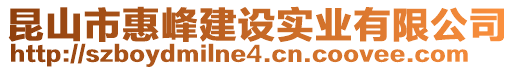 昆山市惠峰建设实业有限公司
http://szboydmilne4.cn.coovee.com